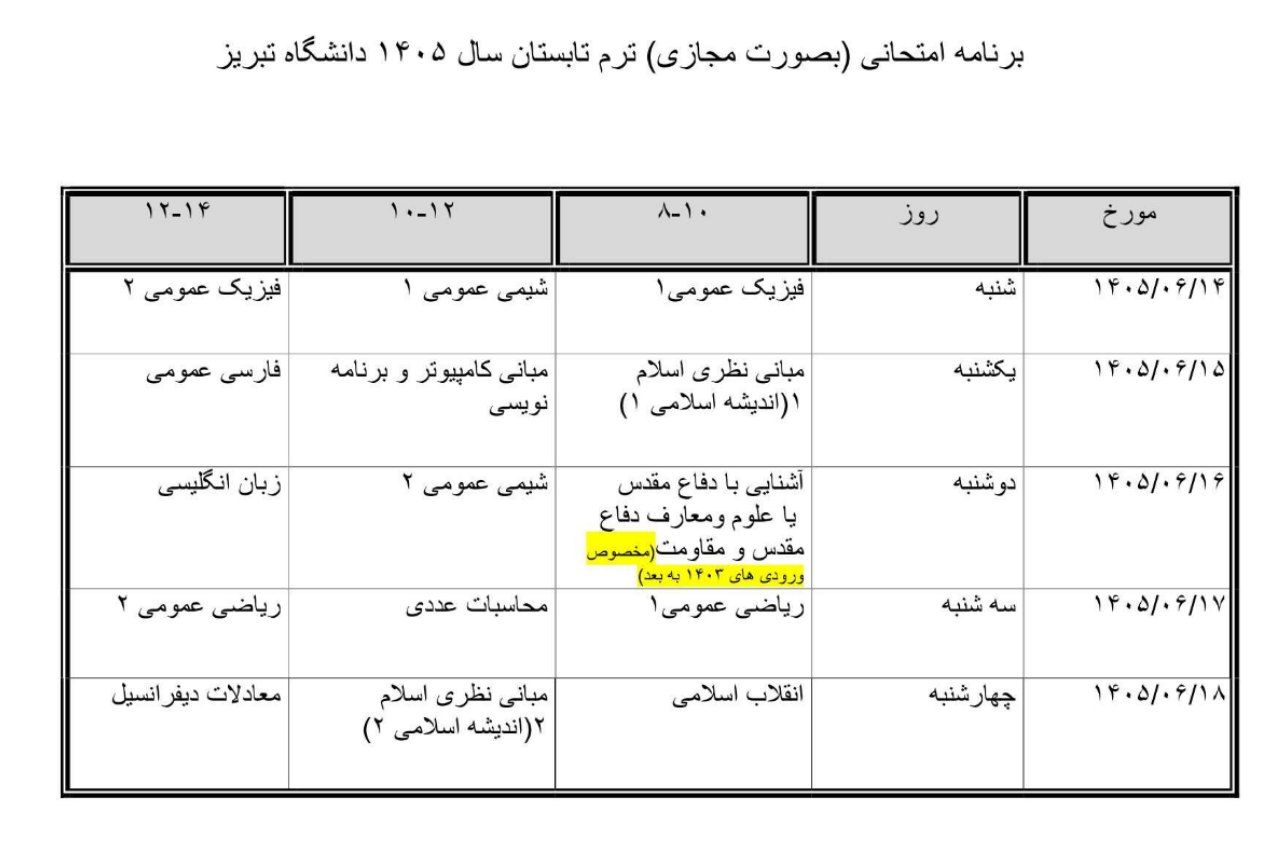 برنامه امتحانی (بصورت مجازی) ترم تابستان سال ۱۴۰۵ دانشگاه تبریز

| مورخ | روز | ۸-۱۰ | ۱۰-۱۲ | ۱۲-۱۴ |
|---|---|---|---|---|
| ۱۴۰۵/۰۶/۱۴ | شنبه | فیزیک عمومی۱ | شیمی عمومی ۱ | فیزیک عمومی ۲ |
| ۱۴۰۵/۰۶/۱۵ | یکشنبه | مبانی نظری اسلام ۱(اندیشه اسلامی ۱) | مبانی کامپیوتر و برنامه نویسی | فارسی عمومی |
| ۱۴۰۵/۰۶/۱۶ | دوشنبه | آشنایی با دفاع مقدس یا علوم ومعارف دفاع مقدس و مقاومت(مخصوص ورودی های ۱۴۰۳ به بعد) | شیمی عمومی ۲ | زبان انگلیسی |
| ۱۴۰۵/۰۶/۱۷ | سه شنبه | ریاضی عمومی۱ | محاسبات عددی | ریاضی عمومی ۲ |
| ۱۴۰۵/۰۶/۱۸ | چهارشنبه | انقلاب اسلامی | مبانی نظری اسلام ۲(اندیشه اسلامی ۲) | معادلات دیفرانسیل |